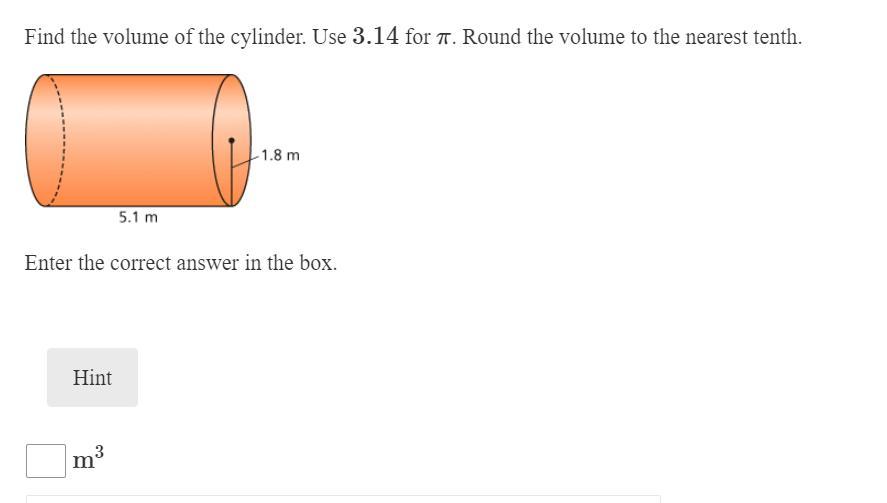 Find the volume of the cylinder. Use $3.14$ for $\pi$. Round the volume to the nearest tenth.

1.8 m

5.1 m

Enter the correct answer in the box.

Hint

$m^3$